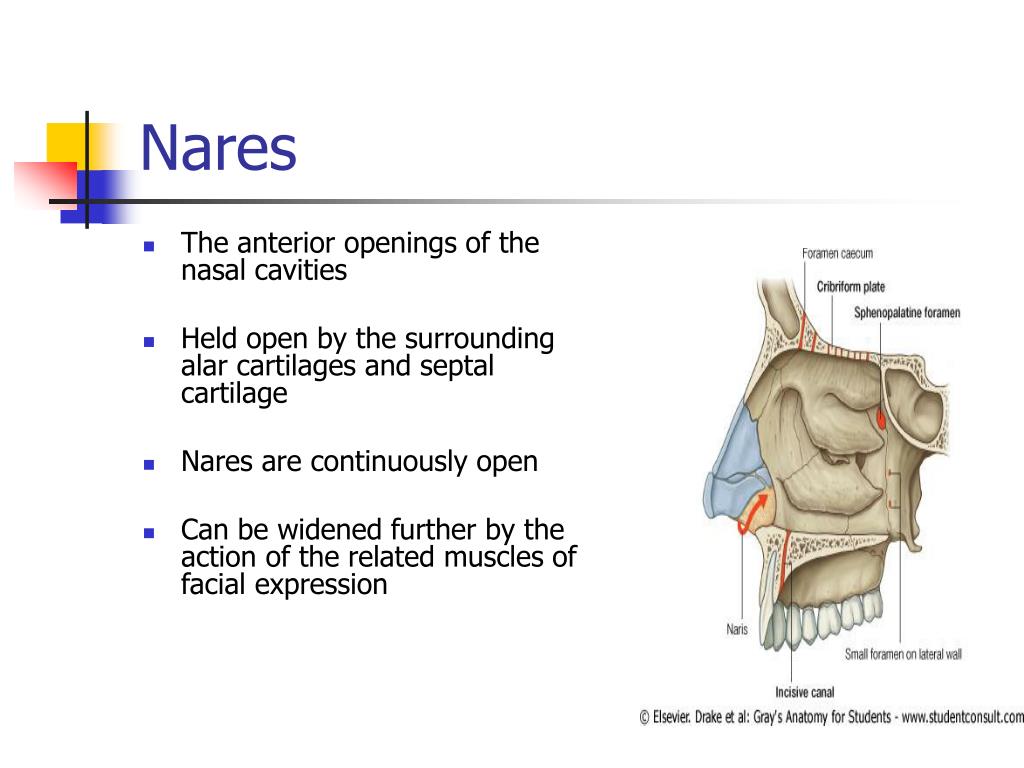 Nares

- The anterior openings of the nasal cavities
- Held open by the surrounding alar cartilages and septal cartilage
- Nares are continuously open
- Can be widened further by the action of the related muscles of facial expression

Foramen caecum
Cribriform plate
Sphenopalatine foramen
Naris
Small foramen on lateral wall
Incisive canal

© Elsevier. Drake et al: Gray's Anatomy for Students - www.studentconsult.com